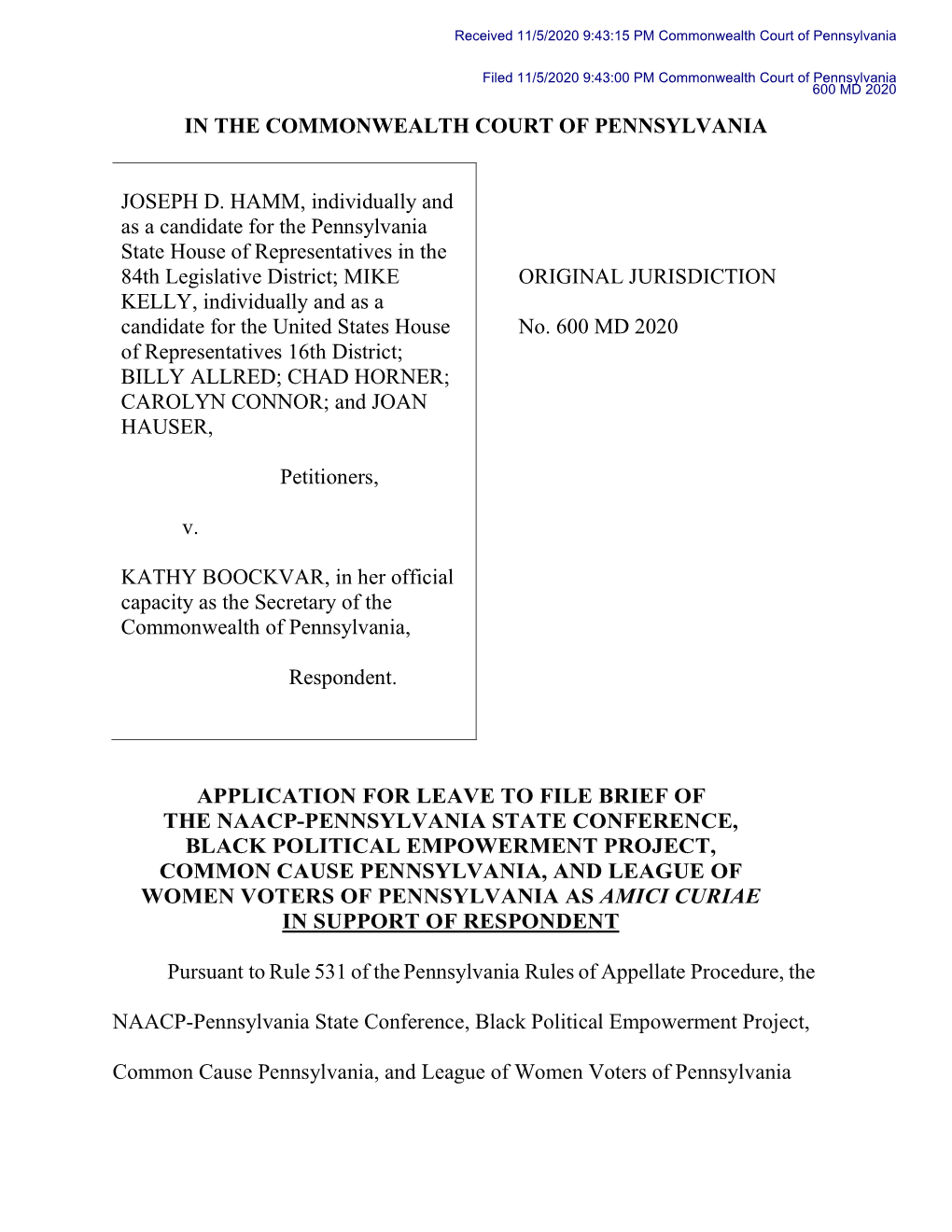 Received 11/5/2020 9:43:15 PM Commonwealth Court of Pennsylvania

Filed 11/5/2020 9:43:00 PM Commonwealth Court of Pennsylvania
600 MD 2020

IN THE COMMONWEALTH COURT OF PENNSYLVANIA

JOSEPH D. HAMM, individually and as a candidate for the Pennsylvania State House of Representatives in the 84th Legislative District; MIKE KELLY, individually and as a candidate for the United States House of Representatives 16th District; BILLY ALLRED; CHAD HORNER; CAROLYN CONNOR; and JOAN HAUSER,

Petitioners,

v.

KATHY BOOCKVAR, in her official capacity as the Secretary of the Commonwealth of Pennsylvania,

Respondent.

ORIGINAL JURISDICTION

No. 600 MD 2020

APPLICATION FOR LEAVE TO FILE BRIEF OF THE NAACP-PENNSYLVANIA STATE CONFERENCE, BLACK POLITICAL EMPOWERMENT PROJECT, COMMON CAUSE PENNSYLVANIA, AND LEAGUE OF WOMEN VOTERS OF PENNSYLVANIA AS AMICI CURIAE IN SUPPORT OF RESPONDENT

Pursuant to Rule 531 of the Pennsylvania Rules of Appellate Procedure, the NAACP-Pennsylvania State Conference, Black Political Empowerment Project, Common Cause Pennsylvania, and League of Women Voters of Pennsylvania